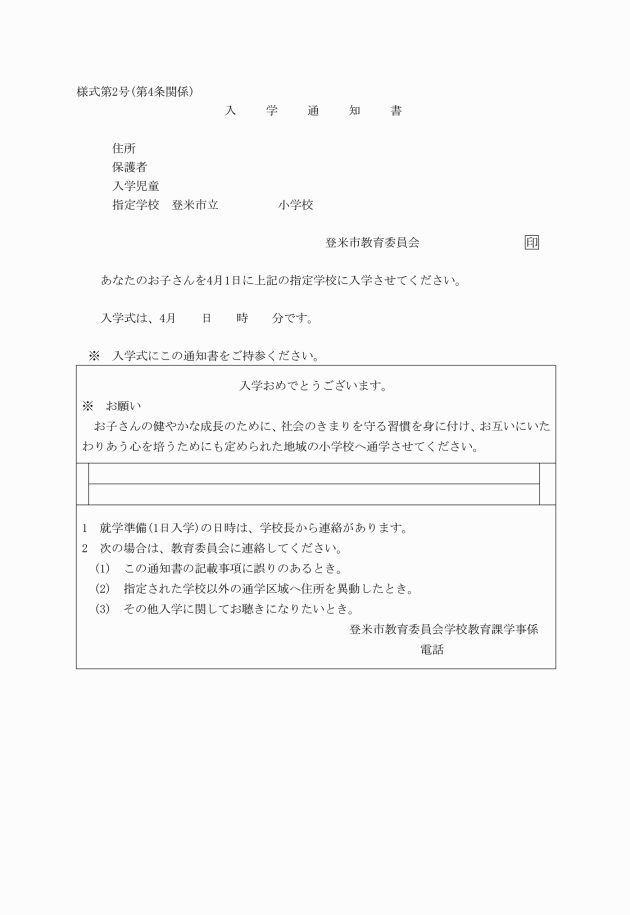 様式第2号(第4条関係)

入　学　通　知　書

住所
保護者
入学児童
指定学校　登米市立　　　　　小学校

登米市教育委員会　　　　　　印

あなたのお子さんを4月1日に上記の指定学校に入学させてください。

入学式は、4月　　日　　時　　分です。

※　入学式にこの通知書をご持参ください。

入学おめでとうございます。

※　お願い
お子さんの健やかな成長のために、社会のきまりを守る習慣を身に付け、お互いにいたわりあう心を培うためにも定められた地域の小学校へ通学させてください。

1　就学準備(1日入学)の日時は、学校長から連絡があります。
2　次の場合は、教育委員会に連絡してください。
(1)　この通知書の記載事項に誤りのあるとき。
(2)　指定された学校以外の通学区域へ住所を異動したとき。
(3)　その他入学に関してお聴きになりたいとき。

登米市教育委員会学校教育課学事係
電話